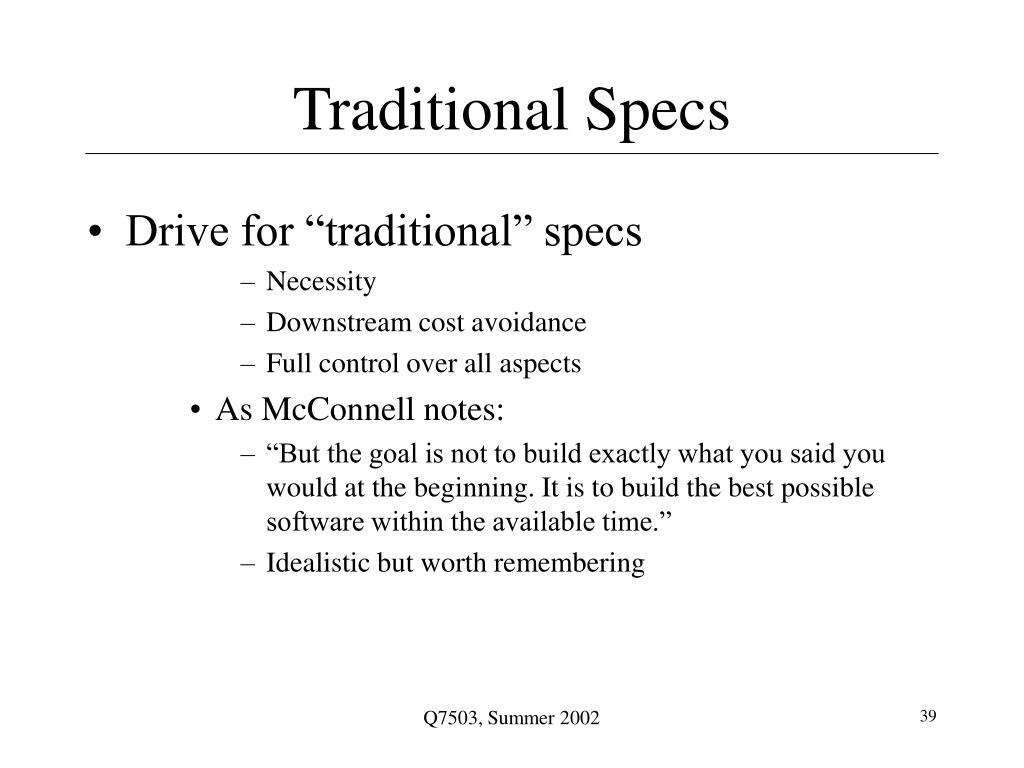 Traditional Specs

• Drive for “traditional” specs
– Necessity
– Downstream cost avoidance
– Full control over all aspects
• As McConnell notes:
– “But the goal is not to build exactly what you said you would at the beginning. It is to build the best possible software within the available time.”
– Idealistic but worth remembering

Q7503, Summer 2002

39